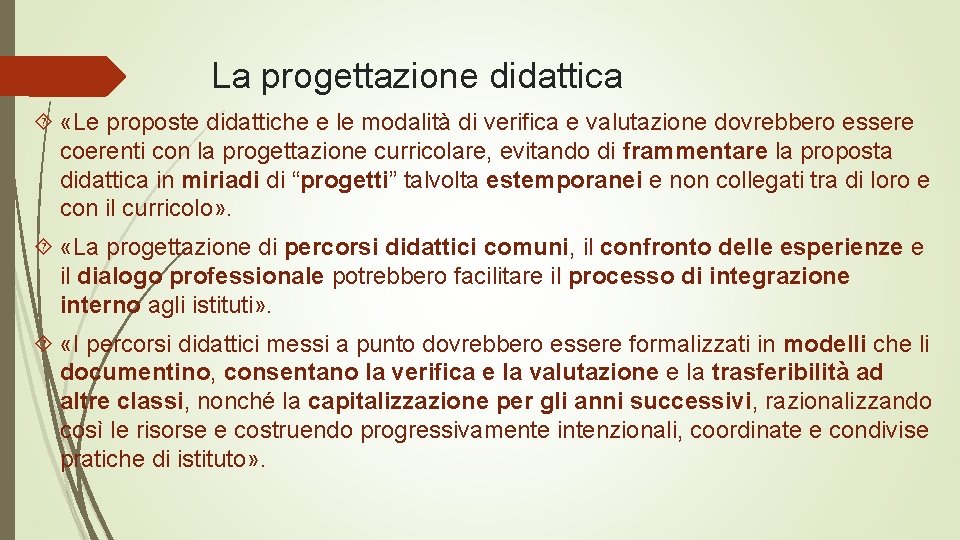 La progettazione didattica

«Le proposte didattiche e le modalità di verifica e valutazione dovrebbero essere coerenti con la progettazione curricolare, evitando di frammentare la proposta didattica in miriadi di “progetti” talvolta estemporanei e non collegati tra di loro e con il curricolo».

«La progettazione di percorsi didattici comuni, il confronto delle esperienze e il dialogo professionale potrebbero facilitare il processo di integrazione interno agli istituti».

«I percorsi didattici messi a punto dovrebbero essere formalizzati in modelli che li documentino, consentano la verifica e la valutazione e la trasferibilità ad altre classi, nonché la capitalizzazione per gli anni successivi, razionalizzando così le risorse e costruendo progressivamente intenzionali, coordinate e condivise pratiche di istituto».